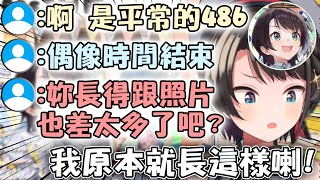 :啊 是平常的486

:偶像時間結束

:妳長得跟照片也差太多了吧?

我原本就長這樣喇!